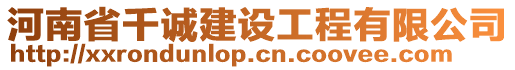 河南省千诚建设工程有限公司
http://xxrondunlop.cn.coovee.com